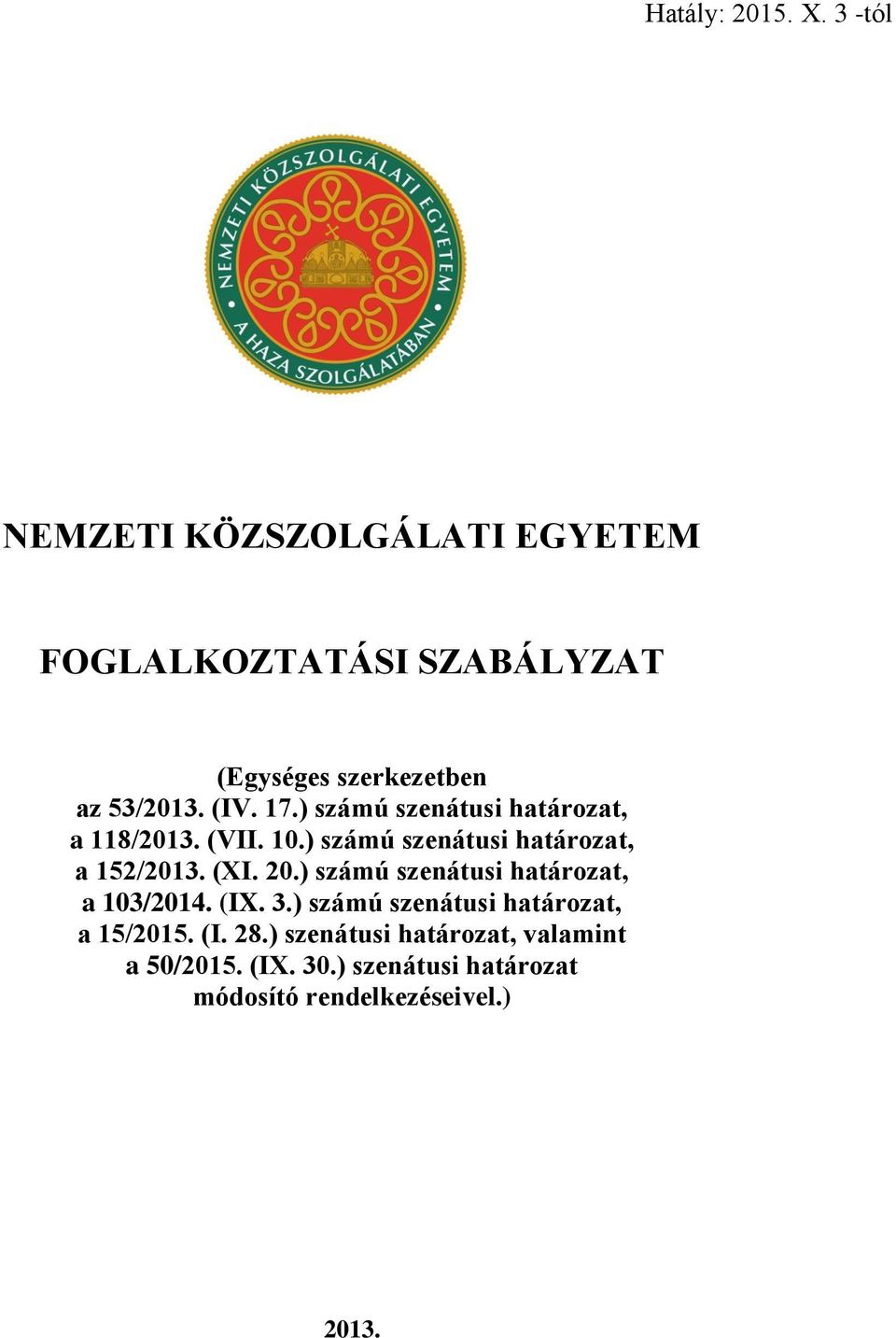 Hatály: 2015. X. 3 -tól

NEMZETI KÖZSZOLGÁLATI EGYETEM
A HAZA SZOLGÁLATÁBAN

NEMZETI KÖZSZOLGÁLATI EGYETEM

FOGLALKOZTATÁSI SZABÁLYZAT

(Egységes szerkezetben az 53/2013. (IV. 17.) számú szenátusi határozat, a 118/2013. (VII. 10.) számú szenátusi határozat, a 152/2013. (XI. 20.) számú szenátusi határozat, a 103/2014. (IX. 3.) számú szenátusi határozat, a 15/2015. (I. 28.) szenátusi határozat, valamint a 50/2015. (IX. 30.) szenátusi határozat módosító rendelkezéseivel.)

2013.